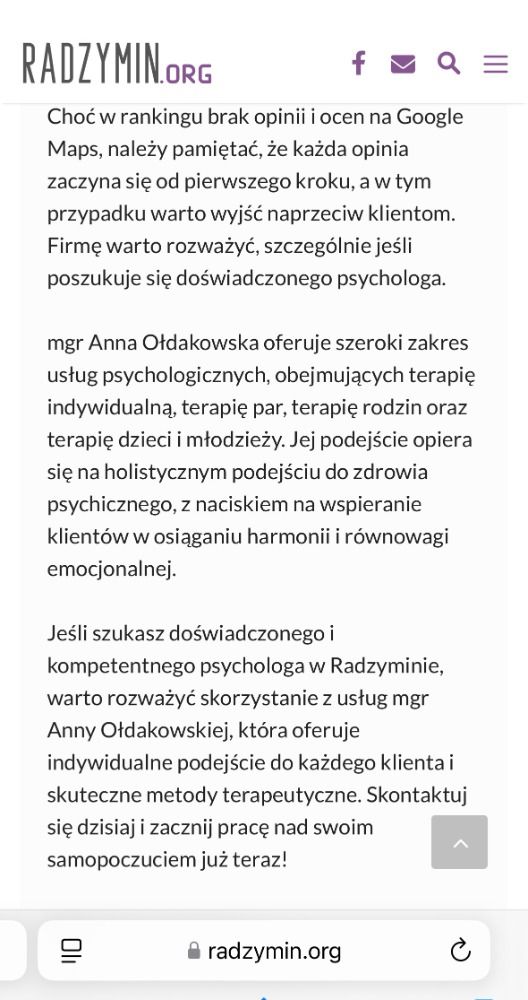 RADZYMIN.ORG

Choć w rankingu brak opinii i ocen na Google Maps, należy pamiętać, że każda opinia zaczyna się od pierwszego kroku, a w tym przypadku warto wyjść naprzeciw klientom. Firmę warto rozważyć, szczególnie jeśli poszukuje się doświadczonego psychologa.

mgr Anna Ołdakowska oferuje szeroki zakres usług psychologicznych, obejmujących terapię indywidualną, terapię par, terapię rodzin oraz terapię dzieci i młodzieży. Jej podejście opiera się na holistycznym podejściu do zdrowia psychicznego, z naciskiem na wspieranie klientów w osiąganiu harmonii i równowagi emocjonalnej.

Jeśli szukasz doświadczonego i kompetentnego psychologa w Radzyminie, warto rozważyć skorzystanie z usług mgr Anny Ołdakowskiej, która oferuje indywidualne podejście do każdego klienta i skuteczne metody terapeutyczne. Skontaktuj się dzisiaj i zacznij pracę nad swoim samopoczuciem już teraz!

radzymin.org